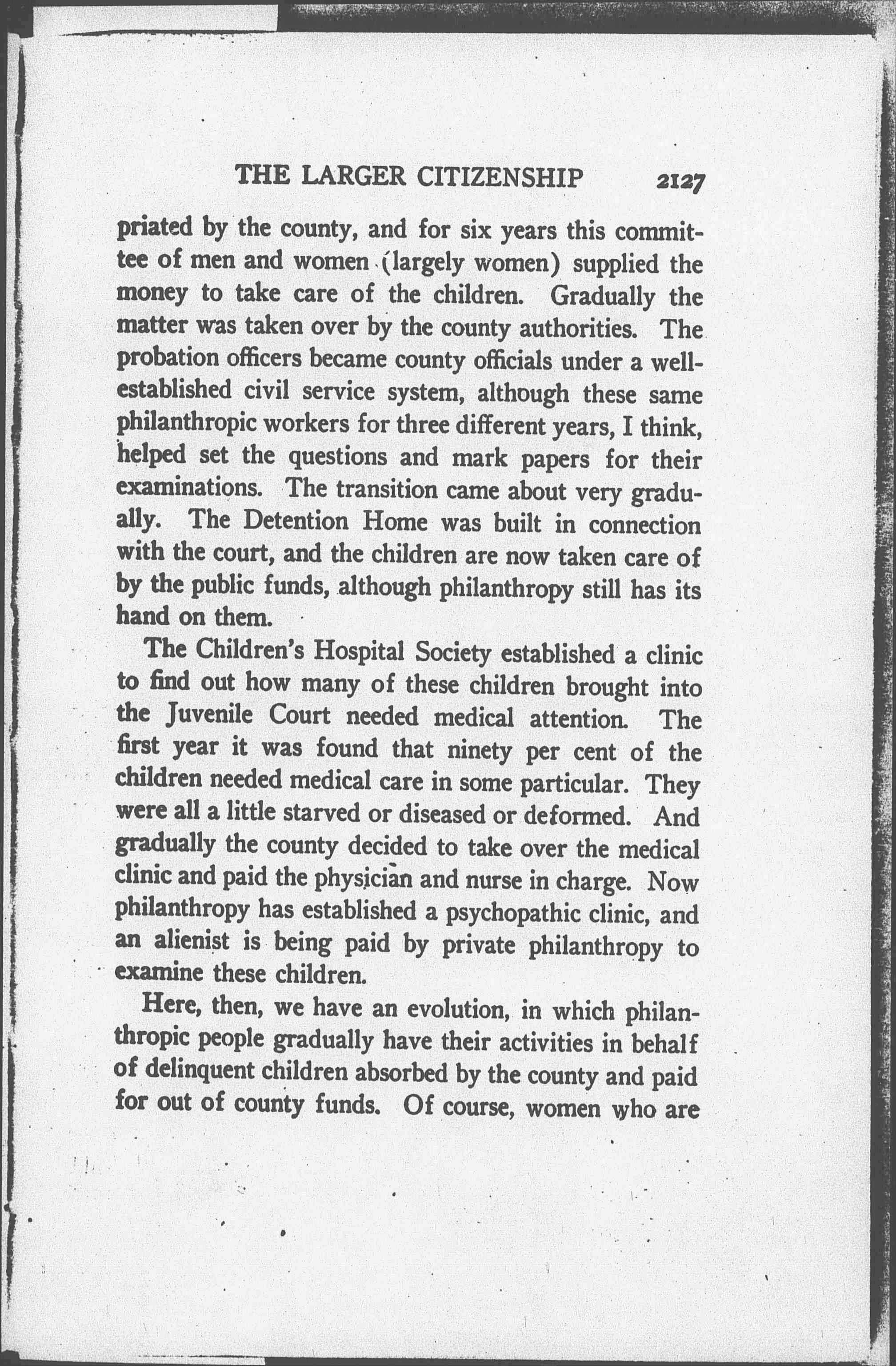 THE LARGER CITIZENSHIP 2127

priated by the county, and for six years this committee of men and women (largely women) supplied the money to take care of the children. Gradually the matter was taken over by the county authorities. The probation officers became county officials under a well-established civil service system, although these same philanthropic workers for three different years, I think, helped set the questions and mark papers for their examinations. The transition came about very gradually. The Detention Home was built in connection with the court, and the children are now taken care of by the public funds, although philanthropy still has its hand on them.

The Children's Hospital Society established a clinic to find out how many of these children brought into the Juvenile Court needed medical attention. The first year it was found that ninety per cent of the children needed medical care in some particular. They were all a little starved or diseased or deformed. And gradually the county decided to take over the medical clinic and paid the physician and nurse in charge. Now philanthropy has established a psychopathic clinic, and an alienist is being paid by private philanthropy to examine these children.

Here, then, we have an evolution, in which philanthropic people gradually have their activities in behalf of delinquent children absorbed by the county and paid for out of county funds. Of course, women who are